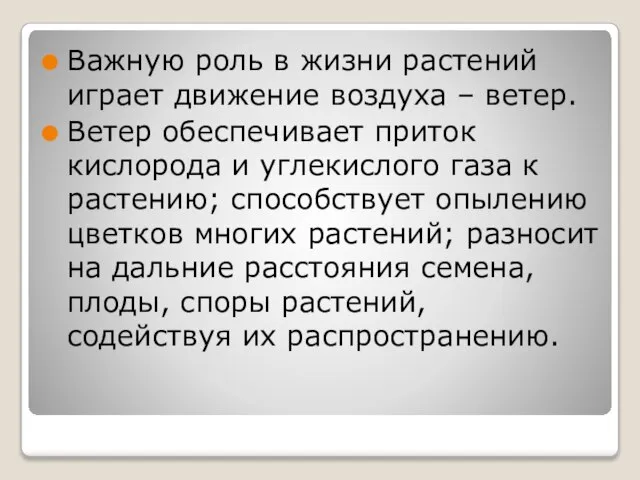 Важную роль в жизни растений играет движение воздуха – ветер.

Ветер обеспечивает приток кислорода и углекислого газа к растению; способствует опылению цветков многих растений; разносит на дальние расстояния семена, плоды, споры растений, содействуя их распространению.